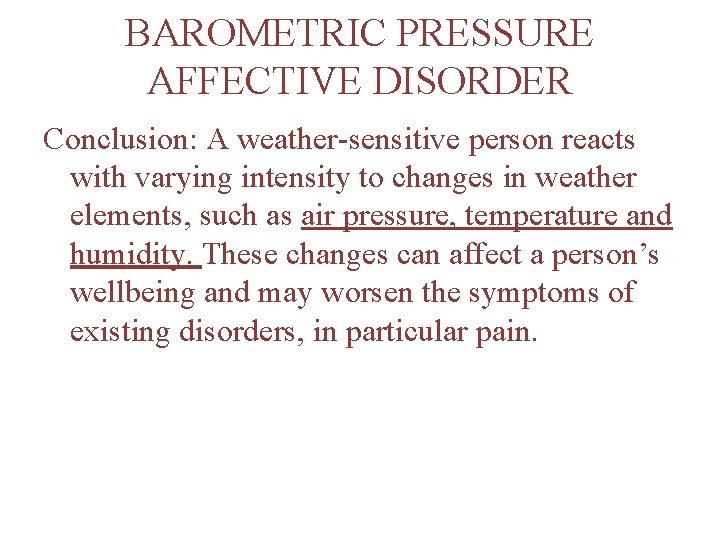 BAROMETRIC PRESSURE AFFECTIVE DISORDER

Conclusion: A weather-sensitive person reacts with varying intensity to changes in weather elements, such as air pressure, temperature and humidity. These changes can affect a person’s wellbeing and may worsen the symptoms of existing disorders, in particular pain.